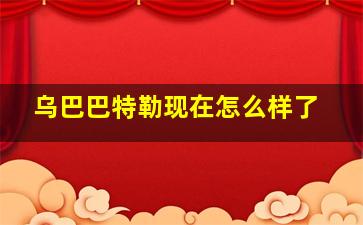 乌巴巴特勒现在怎么样了